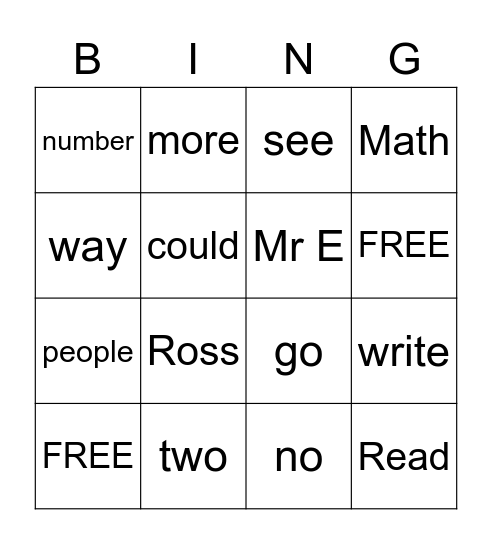 | B | I | N | G |
|---|---|---|---|
| number | more | see | Math |
| way | could | Mr E | FREE |
| people | Ross | go | write |
| FREE | two | no | Read |